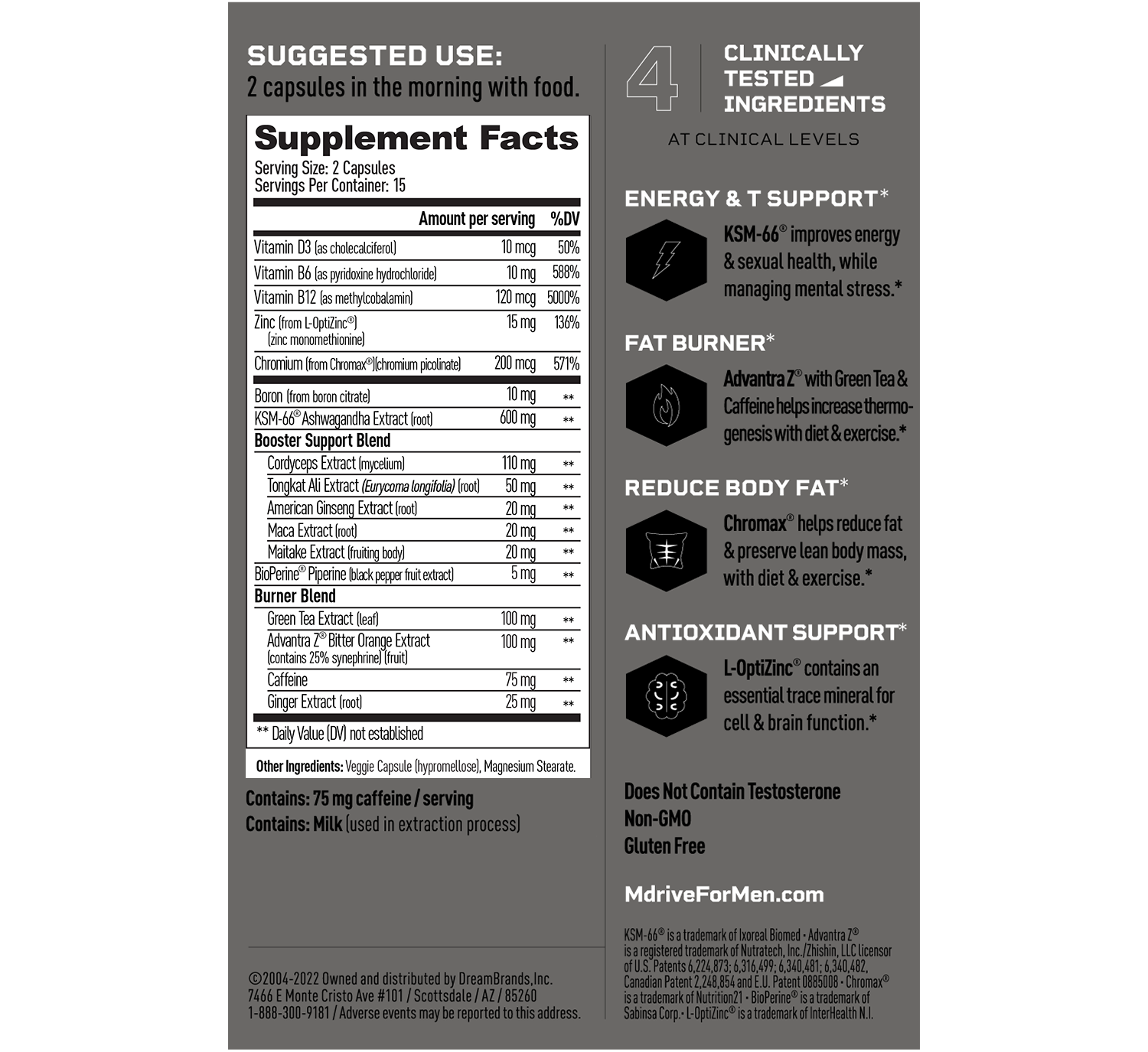 SUGGESTED USE:
2 capsules in the morning with food.

Supplement Facts
Serving Size: 2 Capsules
Servings Per Container: 15

| | Amount per serving | %DV |
|---|---|---|
| Vitamin D3 (as cholecalciferol) | 10 mcg | 50% |
| Vitamin B6 (as pyridoxine hydrochloride) | 10 mg | 588% |
| Vitamin B12 (as methylcobalamin) | 120 mcg | 5000% |
| Zinc (from L-OptiZinc®) (zinc monomethionine) | 15 mg | 136% |
| Chromium (from Chromax®)(chromium picolinate) | 200 mcg | 571% |
| Boron (from boron citrate) | 10 mg | ** |
| KSM-66® Ashwagandha Extract (root) | 600 mg | ** |
| Booster Support Blend | | |
| Cordyceps Extract (mycelium) | 110 mg | ** |
| Tongkat Ali Extract (Eurycoma longifolia) (root) | 50 mg | ** |
| American Ginseng Extract (root) | 20 mg | ** |
| Maca Extract (root) | 20 mg | ** |
| Maitake Extract (fruiting body) | 20 mg | ** |
| BioPerine® Piperine (black pepper fruit extract) | 5 mg | ** |
| Burner Blend | | |
| Green Tea Extract (leaf) | 100 mg | ** |
| Advantra Z® Bitter Orange Extract (contains 25% synephrine) (fruit) | 100 mg | ** |
| Caffeine | 75 mg | ** |
| Ginger Extract (root) | 25 mg | ** |

** Daily Value (DV) not established

Other Ingredients: Veggie Capsule (hypromellose), Magnesium Stearate.

Contains: 75 mg caffeine / serving
Contains: Milk (used in extraction process)

©2004-2022 Owned and distributed by DreamBrands,Inc. 7466 E Monte Cristo Ave #101 / Scottsdale / AZ / 85260 1-888-300-9181 / Adverse events may be reported to this address.

4 CLINICALLY TESTED INGREDIENTS
AT CLINICAL LEVELS

ENERGY & T SUPPORT*
KSM-66® improves energy & sexual health, while managing mental stress.*

FAT BURNER*
Advantra Z® with Green Tea & Caffeine helps increase thermogenesis with diet & exercise.*

REDUCE BODY FAT*
Chromax® helps reduce fat & preserve lean body mass, with diet & exercise.*

ANTIOXIDANT SUPPORT*
L-OptiZinc® contains an essential trace mineral for cell & brain function.*

Does Not Contain Testosterone
Non-GMO
Gluten Free

MdriveForMen.com

KSM-66® is a trademark of Ixoreal Biomed • Advantra Z® is a registered trademark of Nutratech, Inc./Zhishin, LLC licensor of U.S. Patents 6,224,873; 6,316,499; 6,340,481; 6,340,482, Canadian Patent 2,248,854 and E.U. Patent 0885008 • Chromax® is a trademark of Nutrition21 • BioPerine® is a trademark of Sabinsa Corp. • L-OptiZinc® is a trademark of InterHealth N.I.